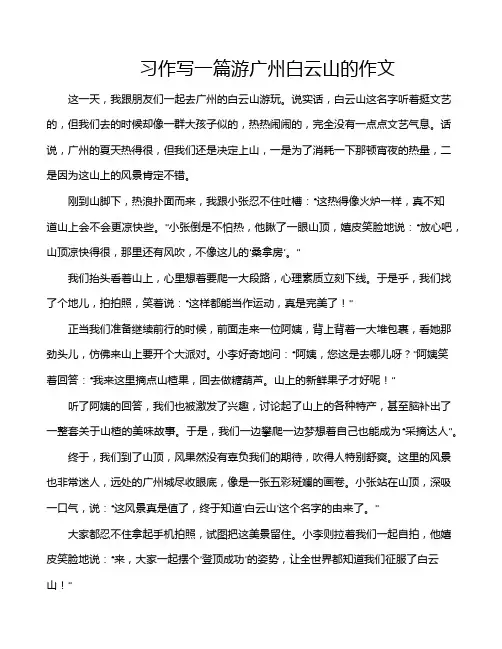 习作写一篇游广州白云山的作文

这一天，我跟朋友们一起去广州的白云山游玩。说实话，白云山这名字听着挺文艺的，但我们去的时候却像一群大孩子似的，热热闹闹的，完全没有一点点文艺气息。话说，广州的夏天热得很，但我们还是决定上山，一是为了消耗一下那顿宵夜的热量，二是因为这山上的风景肯定不错。

刚到山脚下，热浪扑面而来，我跟小张忍不住吐槽：“这热得像火炉一样，真不知道山上会不会更凉快些。”小张倒是不怕热，他瞅了一眼山顶，嬉皮笑脸地说：“放心吧，山顶凉快得很，那里还有风吹，不像这儿的‘桑拿房’。”

我们抬头看着山上，心里想着要爬一大段路，心理素质立刻下线。于是乎，我们找了个地儿，拍拍照，笑着说：“这样都能当作运动，真是完美了！”

正当我们准备继续前行的时候，前面走来一位阿姨，背上背着一大堆包裹，看她那劲头儿，仿佛来山上要开个大派对。小李好奇地问：“阿姨，您这是去哪儿呀？”阿姨笑着回答：“我来这里摘点山楂果，回去做糖葫芦。山上的新鲜果子才好呢！”

听了阿姨的回答，我们也被激发了兴趣，讨论起了山上的各种特产，甚至脑补出了一整套关于山楂的美味故事。于是，我们一边攀爬一边梦想着自己也能成为“采摘达人”。

终于，我们到了山顶，风果然没有辜负我们的期待，吹得人特别舒爽。这里的风景也非常迷人，远处的广州城尽收眼底，像是一张五彩斑斓的画卷。小张站在山顶，深吸一口气，说：“这风景真是值了，终于知道‘白云山’这个名字的由来了。”

大家都忍不住拿起手机拍照，试图把这美景留住。小李则拉着我们一起自拍，他嬉皮笑脸地说：“来，大家一起摆个‘登顶成功’的姿势，让全世界都知道我们征服了白云山！”